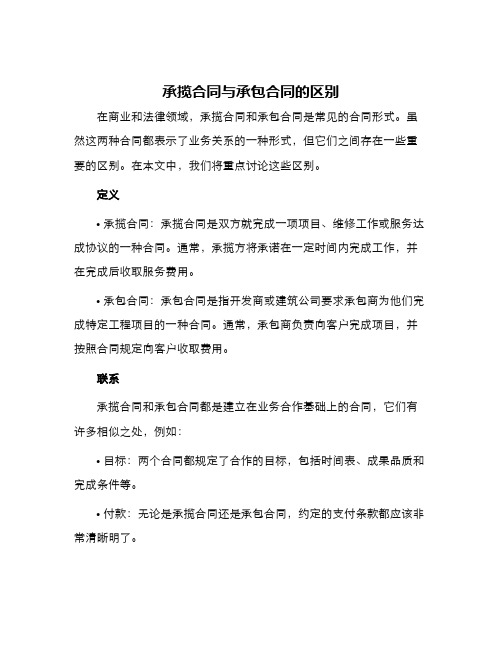 承揽合同与承包合同的区别

在商业和法律领域，承揽合同和承包合同是常见的合同形式。虽然这两种合同都表示了业务关系的一种形式，但它们之间存在一些重要的区别。在本文中，我们将重点讨论这些区别。

定义

• 承揽合同：承揽合同是双方就完成一项项目、维修工作或服务达成协议的一种合同。通常，承揽方将承诺在一定时间内完成工作，并在完成后收取服务费用。

• 承包合同：承包合同是指开发商或建筑公司要求承包商为他们完成特定工程项目的一种合同。通常，承包商负责向客户完成项目，并按照合同规定向客户收取费用。

联系

承揽合同和承包合同都是建立在业务合作基础上的合同，它们有许多相似之处，例如：

• 目标：两个合同都规定了合作的目标，包括时间表、成果品质和完成条件等。

• 付款：无论是承揽合同还是承包合同，约定的支付条款都应该非常清晰明了。